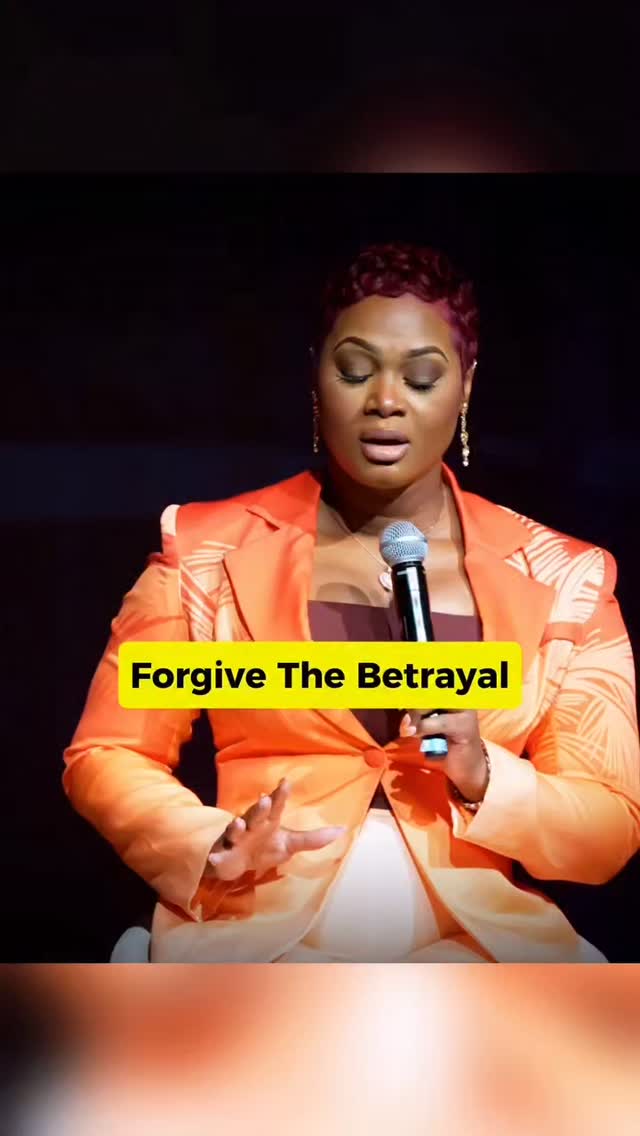 Forgive The Betrayal